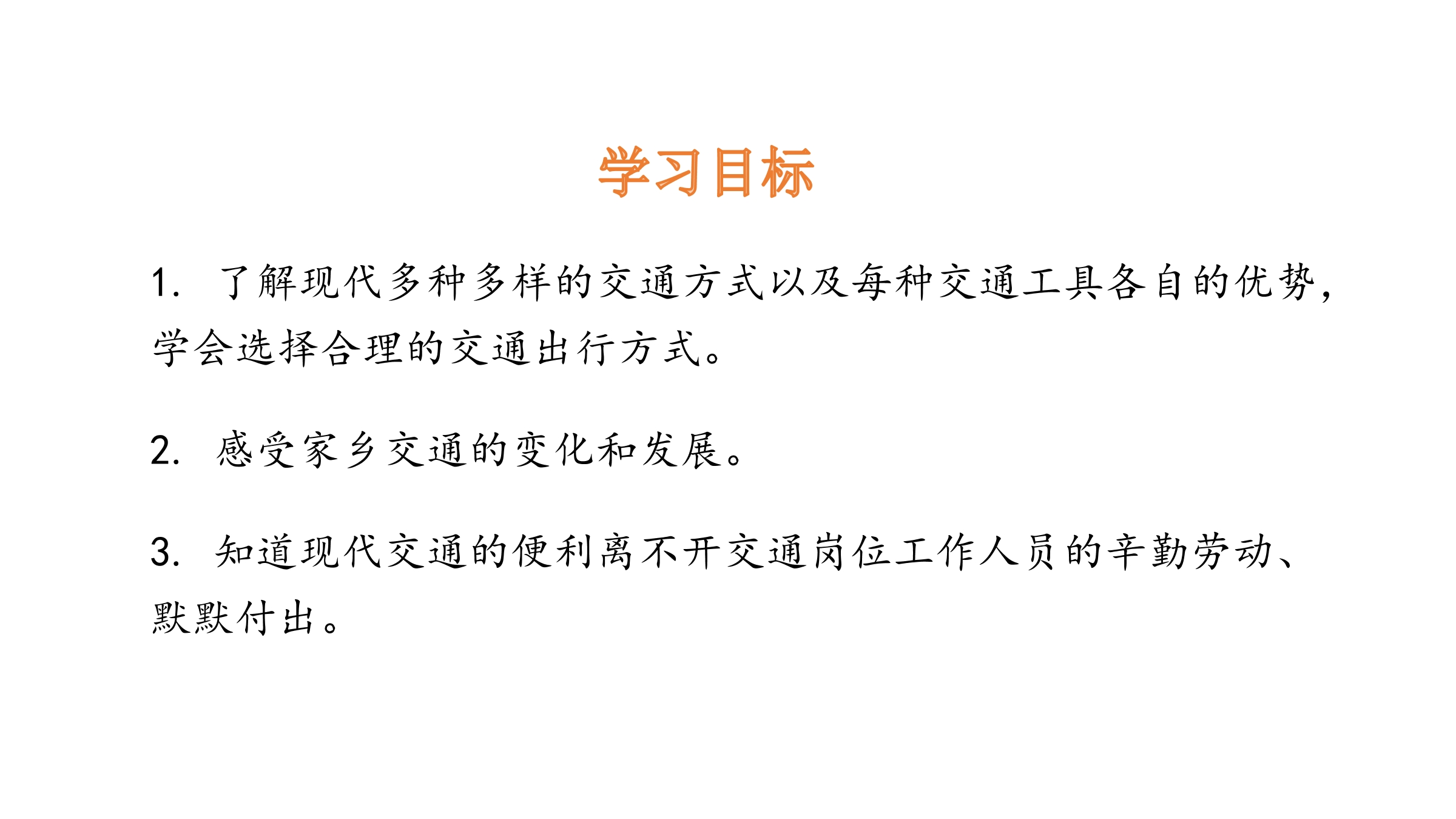 学习目标

1.了解现代多种多样的交通方式以及每种交通工具各自的优势，学会选择合理的交通出行方式。

2.感受家乡交通的变化和发展。

3.知道现代交通的便利离不开交通岗位工作人员的辛勤劳动、默默付出。